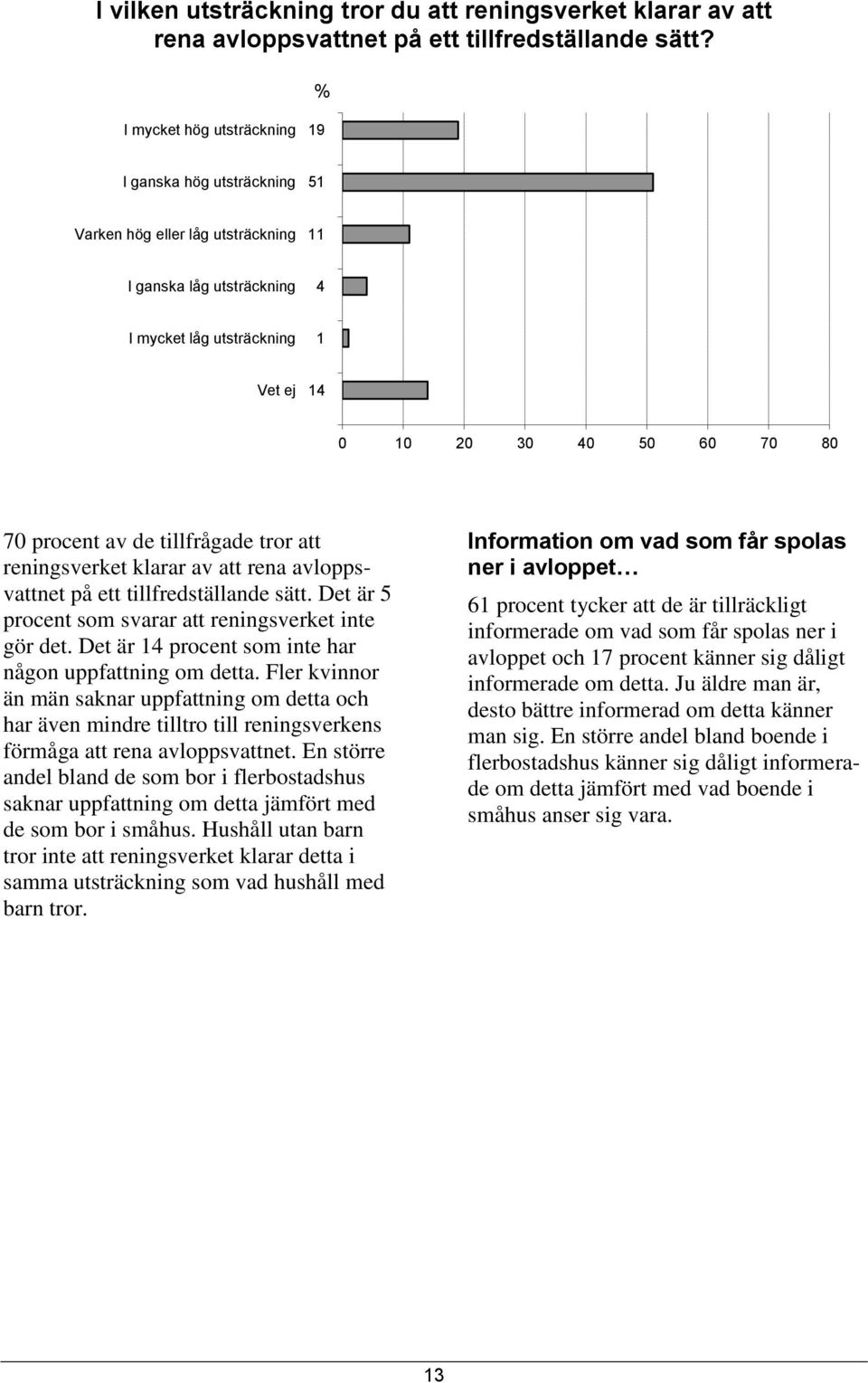 I vilken utsträckning tror du att reningsverket klarar av att rena avloppsvattnet på ett tillfredställande sätt?

%

I mycket hög utsträckning 19

I ganska hög utsträckning 51

Varken hög eller låg utsträckning 11

I ganska låg utsträckning 4

I mycket låg utsträckning 1

Vet ej 14

0 10 20 30 40 50 60 70 80

70 procent av de tillfrågade tror att reningsverket klarar av att rena avloppsvattnet på ett tillfredställande sätt. Det är 5 procent som svarar att reningsverket inte gör det. Det är 14 procent som inte har någon uppfattning om detta. Fler kvinnor än män saknar uppfattning om detta och har även mindre tilltro till reningsverkens förmåga att rena avloppsvattnet. En större andel bland de som bor i flerbostadshus saknar uppfattning om detta jämfört med de som bor i småhus. Hushåll utan barn tror inte att reningsverket klarar detta i samma utsträckning som vad hushåll med barn tror.

Information om vad som får spolas ner i avloppet…

61 procent tycker att de är tillräckligt informerade om vad som får spolas ner i avloppet och 17 procent känner sig dåligt informerade om detta. Ju äldre man är, desto bättre informerad om detta känner man sig. En större andel bland boende i flerbostadshus känner sig dåligt informerade om detta jämfört med vad boende i småhus anser sig vara.

13